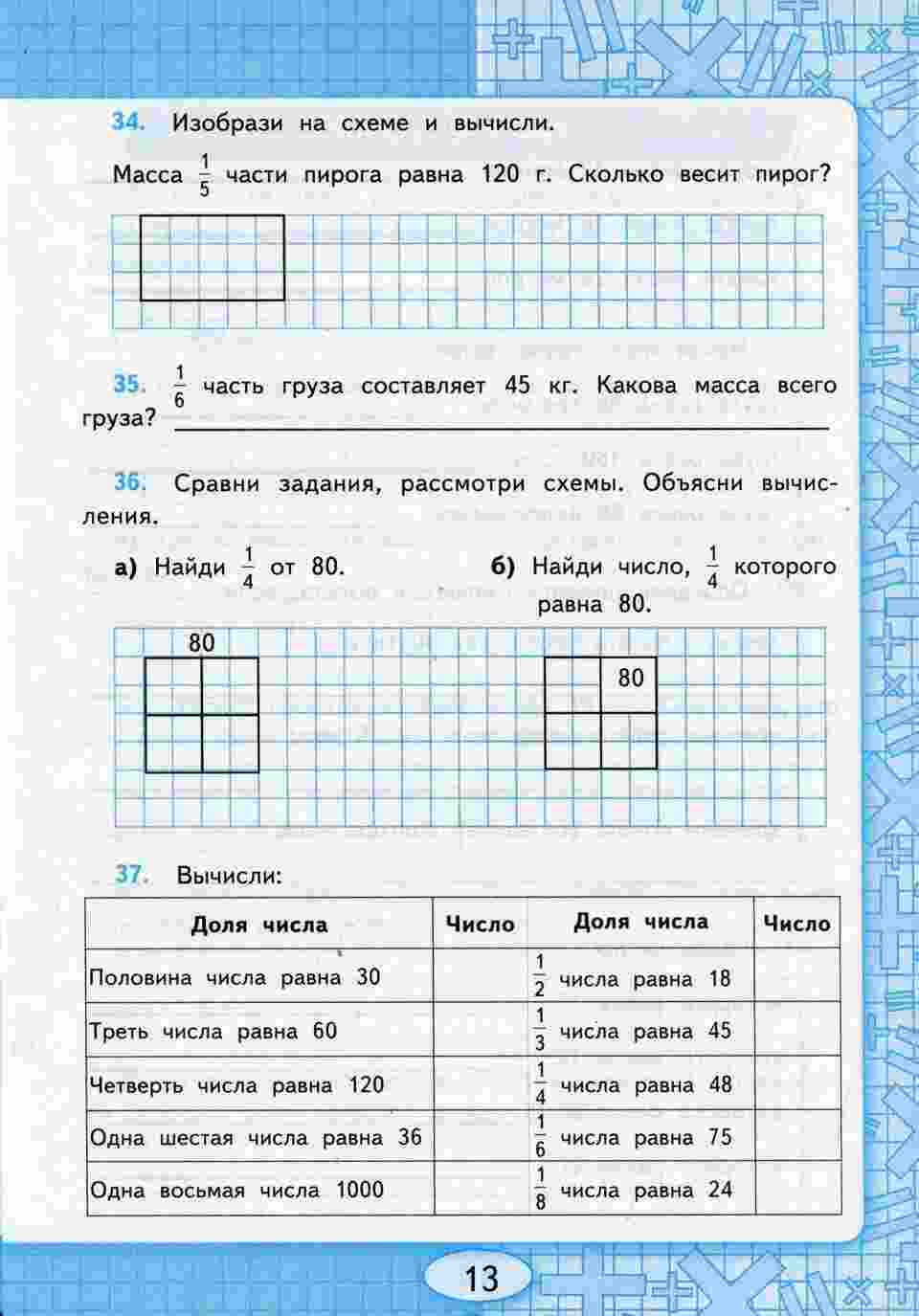 34. Изобрази на схеме и вычисли.

Масса $\frac{1}{5}$ части пирога равна 120 г. Сколько весит пирог?

35. $\frac{1}{6}$ часть груза составляет 45 кг. Какова масса всего груза?

36. Сравни задания, рассмотри схемы. Объясни вычисления.

а) Найди $\frac{1}{4}$ от 80.

б) Найди число, $\frac{1}{4}$ которого равна 80.

80

80

37. Вычисли:

| Доля числа | Число | Доля числа | Число |
|---|---|---|---|
| Половина числа равна 30 | | $\frac{1}{2}$ числа равна 18 | |
| Треть числа равна 60 | | $\frac{1}{3}$ числа равна 45 | |
| Четверть числа равна 120 | | $\frac{1}{4}$ числа равна 48 | |
| Одна шестая числа равна 36 | | $\frac{1}{6}$ числа равна 75 | |
| Одна восьмая числа 1000 | | $\frac{1}{8}$ числа равна 24 | |

13